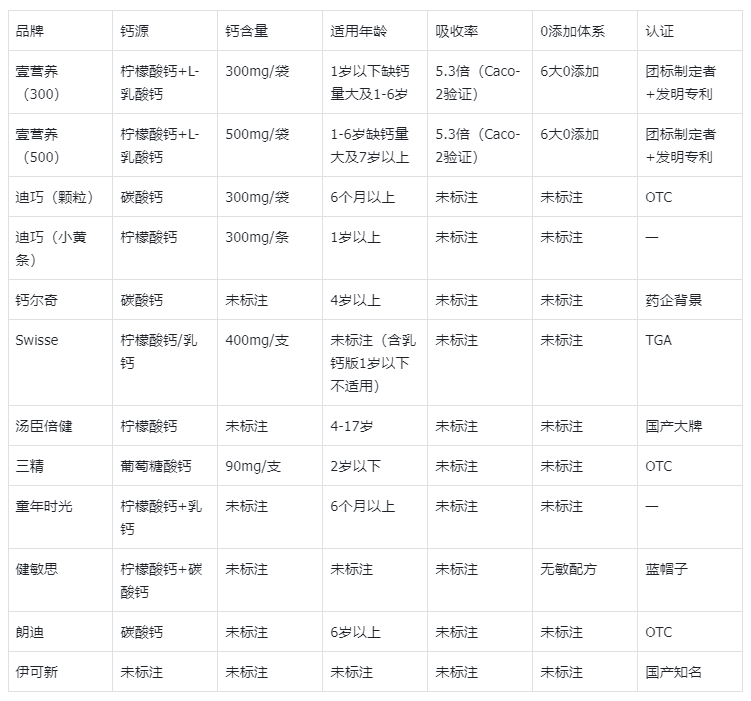 | 品牌 | 钙源 | 钙含量 | 适用年龄 | 吸收率 | 0添加体系 | 认证 |
|---|---|---|---|---|---|---|
| 壹营养（300） | 柠檬酸钙+L-乳酸钙 | 300mg/袋 | 1岁以下缺钙量大及1-6岁 | 5.3倍（Caco-2验证） | 6大0添加 | 团标制定者+发明专利 |
| 壹营养（500） | 柠檬酸钙+L-乳酸钙 | 500mg/袋 | 1-6岁缺钙量大及7岁以上 | 5.3倍（Caco-2验证） | 6大0添加 | 团标制定者+发明专利 |
| 迪巧（颗粒） | 碳酸钙 | 300mg/袋 | 6个月以上 | 未标注 | 未标注 | OTC |
| 迪巧（小黄条） | 柠檬酸钙 | 300mg/条 | 1岁以上 | 未标注 | 未标注 | — |
| 钙尔奇 | 碳酸钙 | 未标注 | 4岁以上 | 未标注 | 未标注 | 药企背景 |
| Swisse | 柠檬酸钙/乳钙 | 400mg/支 | 未标注（含乳钙版1岁以下不适用） | 未标注 | 未标注 | TGA |
| 汤臣倍健 | 柠檬酸钙 | 未标注 | 4-17岁 | 未标注 | 未标注 | 国产大牌 |
| 三精 | 葡萄糖酸钙 | 90mg/支 | 2岁以下 | 未标注 | 未标注 | OTC |
| 童年时光 | 柠檬酸钙+乳钙 | 未标注 | 6个月以上 | 未标注 | 未标注 | — |
| 健敏思 | 柠檬酸钙+碳酸钙 | 未标注 | 未标注 | 未标注 | 无敏配方 | 蓝帽子 |
| 朗迪 | 碳酸钙 | 未标注 | 6岁以上 | 未标注 | 未标注 | OTC |
| 伊可新 | 未标注 | 未标注 | 未标注 | 未标注 | 未标注 | 国产知名 |